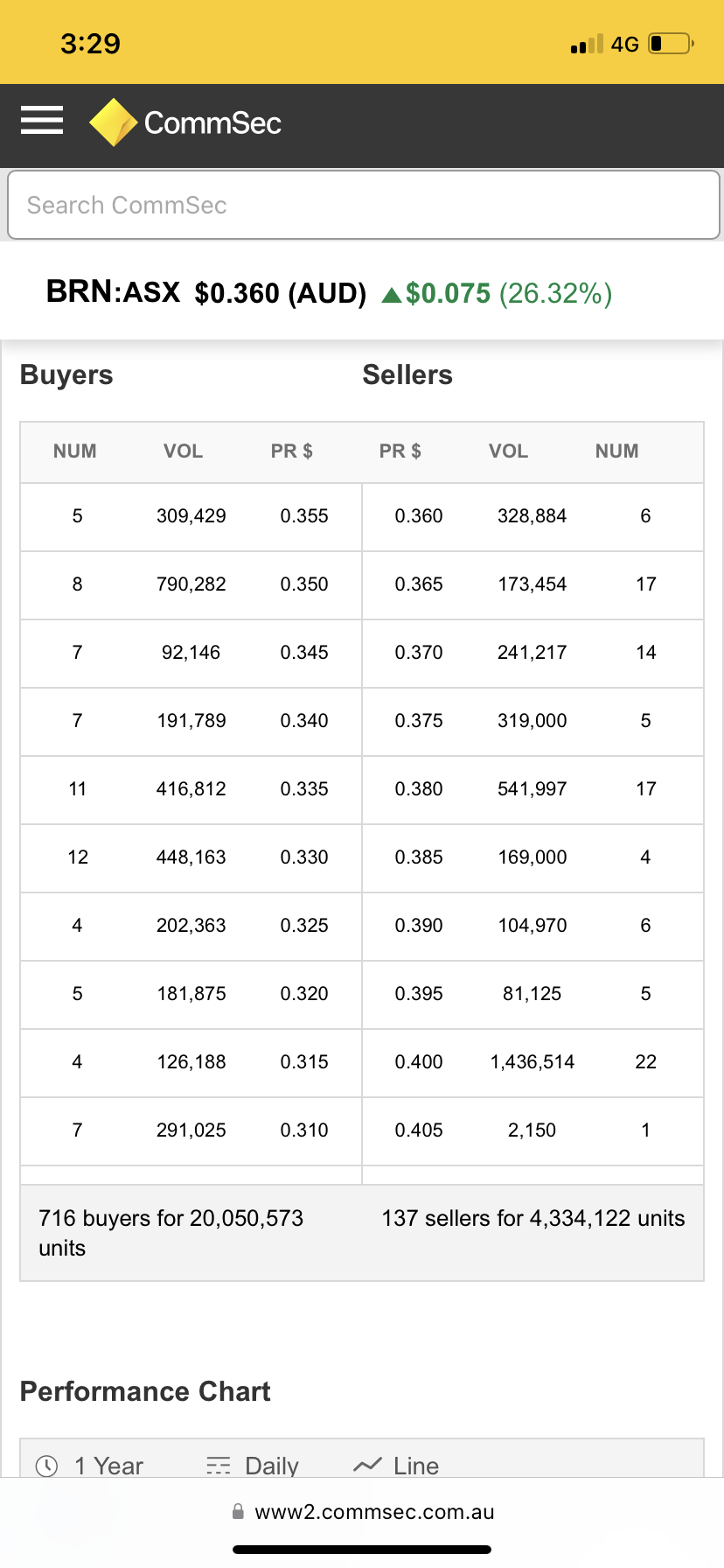 3:29

4G

CommSec

Search CommSec

BRN:ASX $0.360 (AUD) ▲$0.075 (26.32%)

Buyers

Sellers

| NUM | VOL | PR $ | PR $ | VOL | NUM |
|---|---|---|---|---|---|
| 5 | 309,429 | 0.355 | 0.360 | 328,884 | 6 |
| 8 | 790,282 | 0.350 | 0.365 | 173,454 | 17 |
| 7 | 92,146 | 0.345 | 0.370 | 241,217 | 14 |
| 7 | 191,789 | 0.340 | 0.375 | 319,000 | 5 |
| 11 | 416,812 | 0.335 | 0.380 | 541,997 | 17 |
| 12 | 448,163 | 0.330 | 0.385 | 169,000 | 4 |
| 4 | 202,363 | 0.325 | 0.390 | 104,970 | 6 |
| 5 | 181,875 | 0.320 | 0.395 | 81,125 | 5 |
| 4 | 126,188 | 0.315 | 0.400 | 1,436,514 | 22 |
| 7 | 291,025 | 0.310 | 0.405 | 2,150 | 1 |

716 buyers for 20,050,573 units

137 sellers for 4,334,122 units

Performance Chart

1 Year Daily Line

www2.commsec.com.au